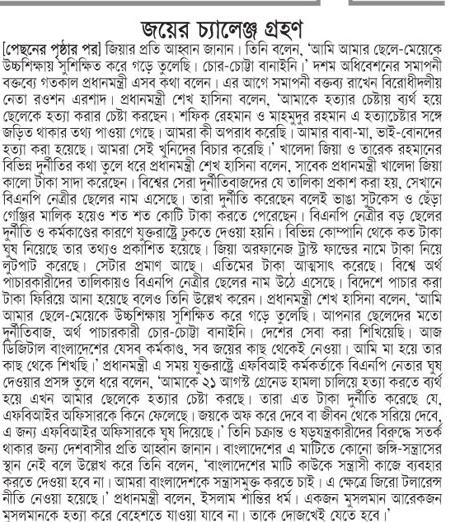 জয়ের চ্যালেঞ্জ গ্রহণ

[পেছনের পৃষ্ঠার পর] জিয়ার প্রতি আহ্বান জানান। তিনি বলেন, 'আমি আমার ছেলে-মেয়েকে উচ্চশিক্ষায় সুশিক্ষিত করে গড়ে তুলেছি। চোর-চোট্টা বানাইনি।' দশম অধিবেশনের সমাপনী বক্তব্যে গতকাল প্রধানমন্ত্রী এসব কথা বলেন। এর আগে সমাপনী বক্তব্য রাখেন বিরোধীদলীয় নেতা রওশন এরশাদ। প্রধানমন্ত্রী শেখ হাসিনা বলেন, 'আমাকে হত্যার চেষ্টায় ব্যর্থ হয়ে ছেলেকে হত্যা করার চেষ্টা করছেন। শফিক রেহমান ও মাহমুদুর রহমান এ হত্যাচেষ্টার সঙ্গে জড়িত থাকার তথ্য পাওয়া গেছে। আমরা কী অপরাধ করেছি। আমার বাবা-মা, ভাই-বোনদের হত্যা করা হয়েছে। আমরা সেই খুনিদের বিচার করেছি।' খালেদা জিয়া ও তারেক রহমানের বিভিন্ন দুর্নীতির কথা তুলে ধরে প্রধানমন্ত্রী শেখ হাসিনা বলেন, সাবেক প্রধানমন্ত্রী খালেদা জিয়া কালো টাকা সাদা করেছেন। বিশ্বের সেরা দুর্নীতিবাজদের যে তালিকা প্রকাশ করা হয়, সেখানে বিএনপি নেত্রীর ছেলের নাম এসেছে। তারা দুর্নীতি করেছেন বলেই ভাঙা সুটকেস ও ছেঁড়া গেঞ্জির মালিক হয়েও শত শত কোটি টাকা করতে পেরেছেন। বিএনপি নেত্রীর বড় ছেলের দুর্নীতি ও কর্মকাণ্ডের কারণে যুক্তরাষ্ট্রে ঢুকতে দেওয়া হয়নি। বিভিন্ন কোম্পানি থেকে কত টাকা ঘুষ নিয়েছে তার তথ্যও প্রকাশিত হয়েছে। জিয়া অরফানেজ ট্রাস্ট ফান্ডের নামে টাকা নিয়ে লুটপাট করেছে। সেটার প্রমাণ আছে। এতিমের টাকা আত্মসাৎ করেছে। বিশ্বে অর্থ পাচারকারীদের তালিকায়ও বিএনপি নেত্রীর ছেলের নাম উঠে এসেছে। বিদেশে পাচার করা টাকা ফিরিয়ে আনা হয়েছে বলেও তিনি উল্লেখ করেন। প্রধানমন্ত্রী শেখ হাসিনা বলেন, 'আমি আমার ছেলে-মেয়েকে উচ্চশিক্ষায় সুশিক্ষিত করে গড়ে তুলেছি। আপনার ছেলেদের মতো দুর্নীতিবাজ, অর্থ পাচারকারী চোর-চোট্টা বানাইনি। দেশের সেবা করা শিখিয়েছি। আজ ডিজিটাল বাংলাদেশের যেসব কর্মকাণ্ড, সব জয়ের কাছ থেকেই নেওয়া। আমি মা হয়ে তার কাছ থেকে শিখছি।' প্রধানমন্ত্রী এ সময় যুক্তরাষ্ট্রে এফবিআই কর্মকর্তাকে বিএনপি নেতার ঘুষ দেওয়ার প্রসঙ্গ তুলে ধরে বলেন, 'আমাকে ২১ আগস্ট গ্রেনেড হামলা চালিয়ে হত্যা করতে ব্যর্থ হয়ে এখন আমার ছেলেকে হত্যার চেষ্টা করছে। তারা এত টাকা দুর্নীতি করেছে যে, এফবিআইর অফিসারকে কিনে ফেলেছে। জয়কে অফ করে দেবে বা জীবন থেকে সরিয়ে দেবে, এ জন্য এফবিআইর অফিসারকে ঘুষ দিয়েছে।' তিনি চক্রান্ত ও ষড়যন্ত্রকারীদের বিরুদ্ধে সতর্ক থাকার জন্য দেশবাসীর প্রতি আহ্বান জানান। বাংলাদেশের এ মাটিতে কোনো জঙ্গি-সন্ত্রাসের স্থান নেই বলে উল্লেখ করে তিনি বলেন, 'বাংলাদেশের মাটি কাউকে সন্ত্রাসী কাজে ব্যবহার করতে দেওয়া হবে না। আমরা বাংলাদেশকে সন্ত্রাসমুক্ত করতে চাই। এ ক্ষেত্রে জিরো টলারেন্স নীতি নেওয়া হয়েছে।' প্রধানমন্ত্রী বলেন, ইসলাম শান্তির ধর্ম। একজন মুসলমান আরেকজন মুসলমানকে হত্যা করে বেহেশতে যাওয়া যাবে না। তাকে দোজখেই যেতে হবে।'